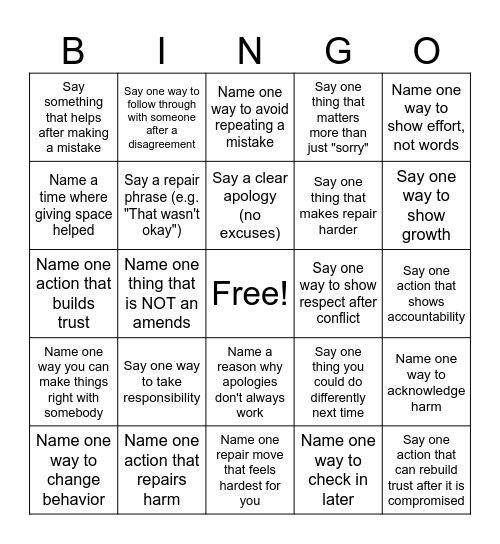 | B | I | N | G | O |
|---|---|---|---|---|
| Say something that helps after making a mistake | Say one way to follow through with someone after a disagreement | Name one way to avoid repeating a mistake | Say one thing that matters more than just "sorry" | Name one way to show effort, not words |
| Name a time where giving space helped | Say a repair phrase (e.g. "That wasn't okay") | Say a clear apology (no excuses) | Say one thing that makes repair harder | Say one way to show growth |
| Name one action that builds trust | Name one thing that is NOT an amends | Free! | Say one way to show respect after conflict | Say one action that shows accountability |
| Name one way you can make things right with somebody | Say one way to take responsibility | Name a reason why apologies don't always work | Say one thing you could do differently next time | Name one way to acknowledge harm |
| Name one way to change behavior | Name one action that repairs harm | Name one repair move that feels hardest for you | Name one way to check in later | Say one action that can rebuild trust after it is compromised |